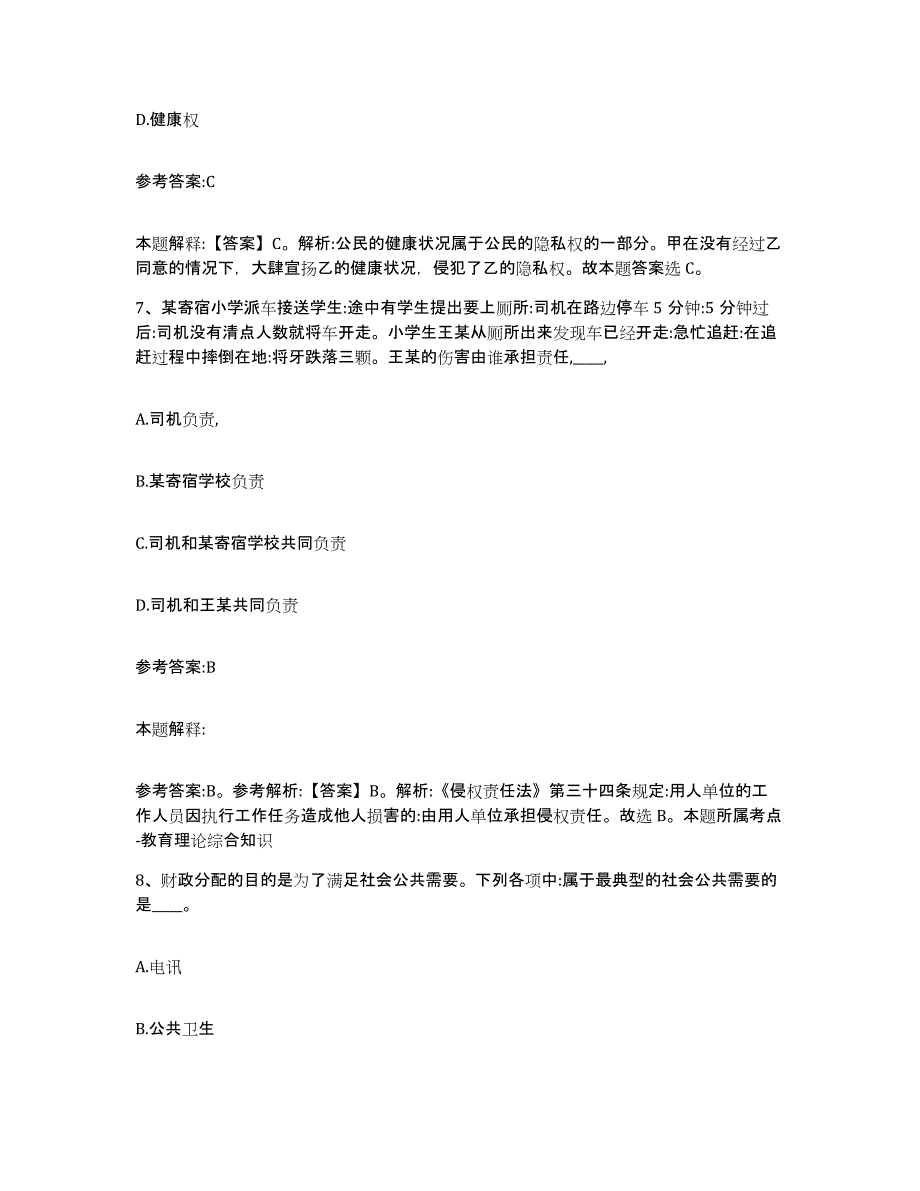 D.健康权

参考答案:C

本题解释:【答案】C。解析:公民的健康状况属于公民的隐私权的一部分。甲在没有经过乙同意的情况下，大肆宣扬乙的健康状况，侵犯了乙的隐私权。故本题答案选 C。

7、某寄宿小学派车接送学生:途中有学生提出要上厕所:司机在路边停车 5 分钟:5 分钟过后:司机没有清点人数就将车开走。小学生王某从厕所出来发现车已经开走:急忙追赶:在追赶过程中摔倒在地:将牙跌落三颗。王某的伤害由谁承担责任,____,

A.司机负责,

B.某寄宿学校负责

C.司机和某寄宿学校共同负责

D.司机和王某共同负责

参考答案:B

本题解释:

参考答案:B。参考解析:【答案】B。解析:《侵权责任法》第三十四条规定:用人单位的工作人员因执行工作任务造成他人损害的:由用人单位承担侵权责任。故选 B。本题所属考点-教育理论综合知识

8、财政分配的目的是为了满足社会公共需要。下列各项中:属于最典型的社会公共需要的是____。

A.电讯

B.公共卫生